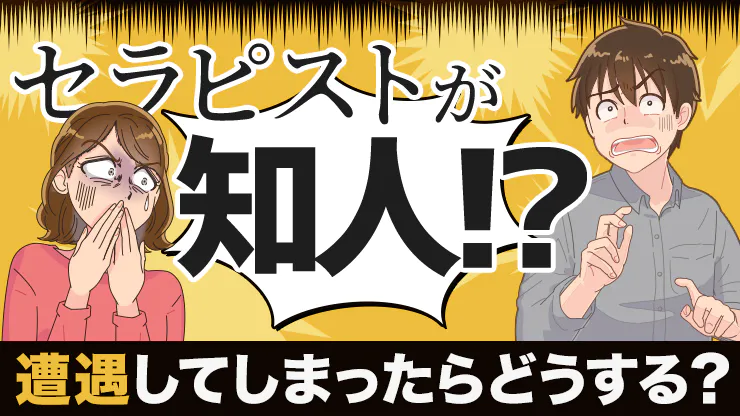 セラピストが
知人!?
遭遇してしまったらどうする?